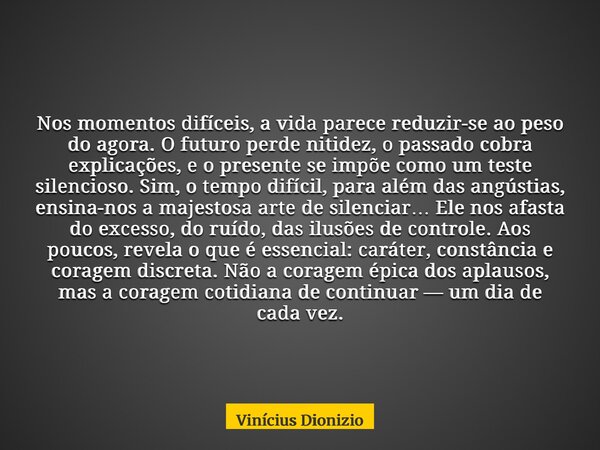 Nos momentos difíceis, a vida parece reduzir-se ao peso do agora. O futuro perde nitidez, o passado cobra explicações, e o presente se impõe como um teste silencioso. Sim, o tempo difícil, para além das angústias, ensina-nos a majestosa arte de silenciar… Ele nos afasta do excesso, do ruído, das ilusões de controle. Aos poucos, revela o que é essencial: caráter, constância e coragem discreta. Não a coragem épica dos aplausos, mas a coragem cotidiana de continuar — um dia de cada vez.

Vinícius Dionizio